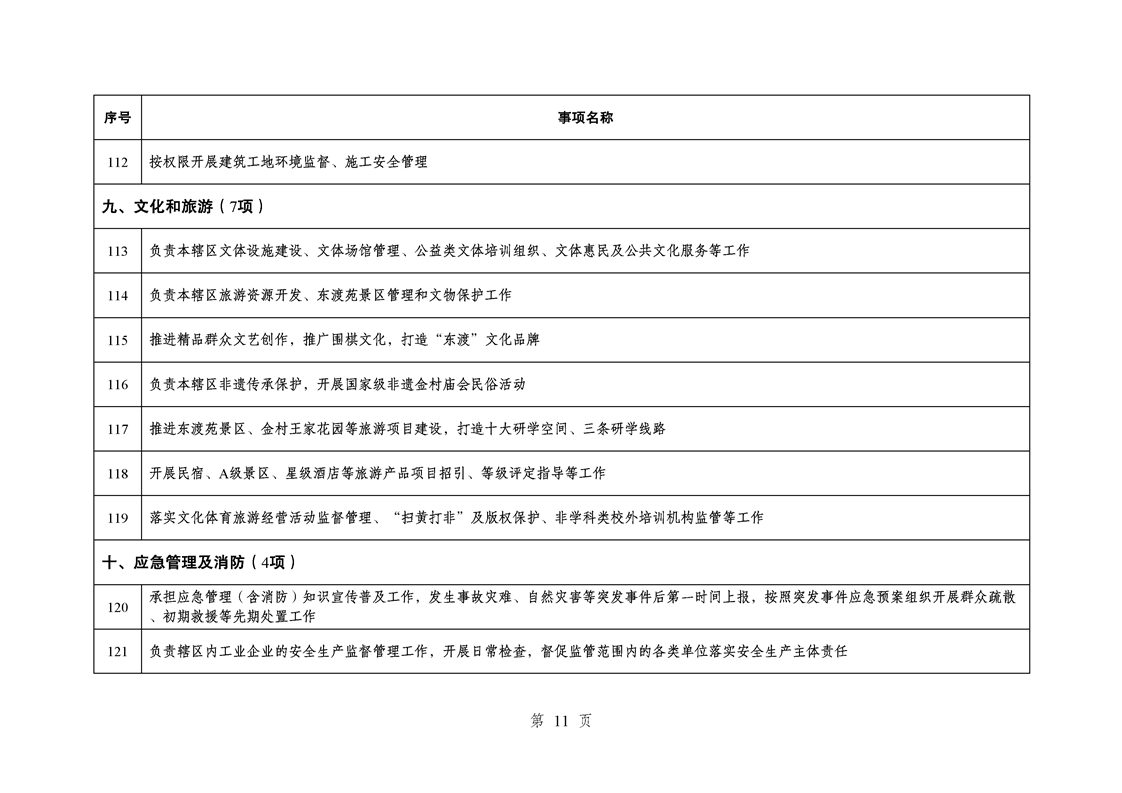 | 序号 | 事项名称 |
|---|---|
| 112 | 按权限开展建筑工地环境监督、施工安全管理 |
| 九、文化和旅游（7项） | |
| 113 | 负责本辖区文体设施建设、文体场馆管理、公益类文体培训组织、文体惠民及公共文化服务等工作 |
| 114 | 负责本辖区旅游资源开发、东渡苑景区管理和文物保护工作 |
| 115 | 推进精品群众文艺创作，推广围棋文化，打造“东渡”文化品牌 |
| 116 | 负责本辖区非遗传承保护，开展国家级非遗金村庙会民俗活动 |
| 117 | 推进东渡苑景区、金村王家花园等旅游项目建设，打造十大研学空间、三条研学线路 |
| 118 | 开展民宿、A级景区、星级酒店等旅游产品项目招引、等级评定指导等工作 |
| 119 | 落实文化体育旅游经营活动监督管理、“扫黄打非”及版权保护、非学科类校外培训机构监管等工作 |
| 十、应急管理及消防（4项） | |
| 120 | 承担应急管理（含消防）知识宣传普及工作，发生事故灾难、自然灾害等突发事件后第一时间上报，按照突发事件应急预案组织开展群众疏散、初期救援等先期处置工作 |
| 121 | 负责辖区内工业企业的安全生产监督管理工作，开展日常检查，督促监管范围内的各类单位落实安全生产主体责任 |

第 11 页